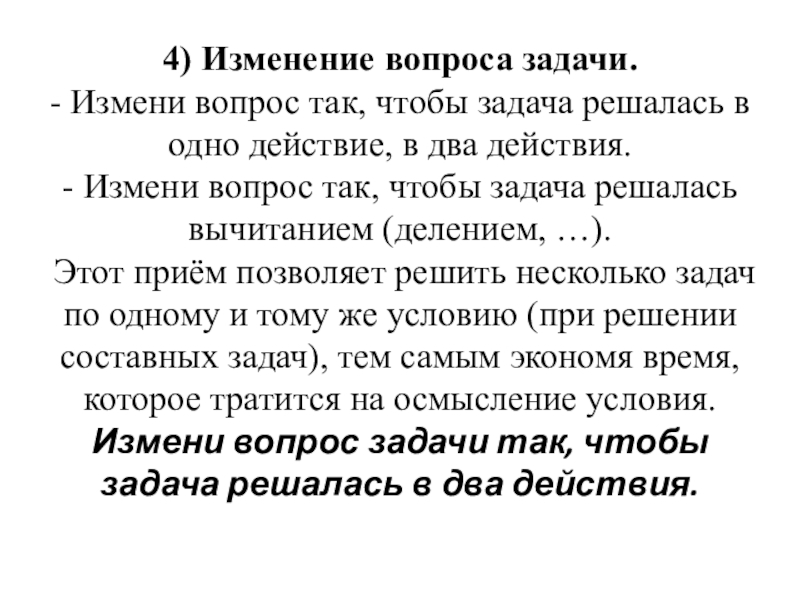 4) Изменение вопроса задачи.
- Измени вопрос так, чтобы задача решалась в одно действие, в два действия.
- Измени вопрос так, чтобы задача решалась вычитанием (делением, …).
Этот приём позволяет решить несколько задач по одному и тому же условию (при решении составных задач), тем самым экономя время, которое тратится на осмысление условия.
Измени вопрос задачи так, чтобы задача решалась в два действия.